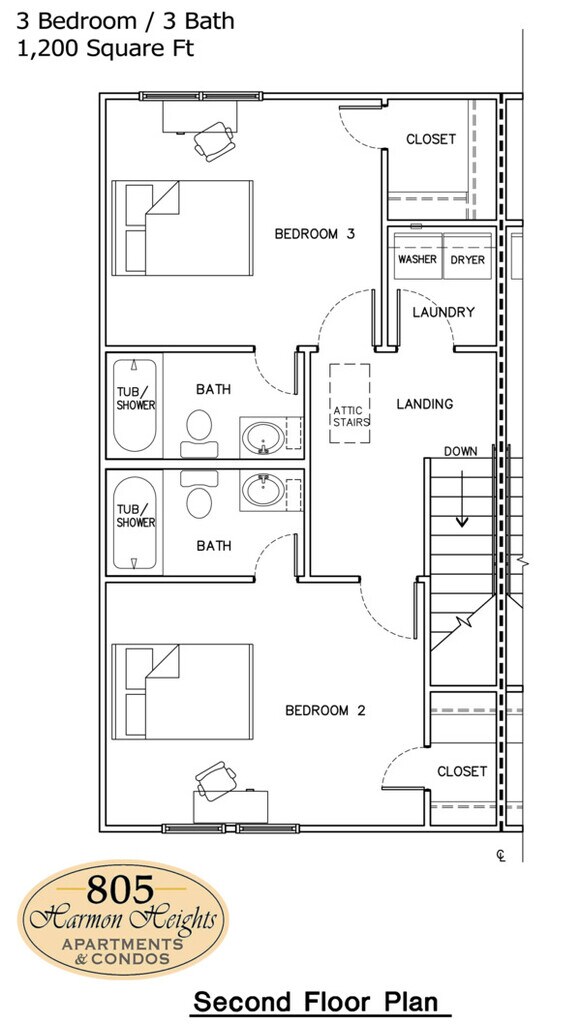 3 Bedroom / 3 Bath
1,200 Square Ft

CLOSET

BEDROOM 3

WASHER DRYER

LAUNDRY

TUB/ SHOWER

BATH

ATTIC STAIRS

LANDING

DOWN

TUB/ SHOWER

BATH

BEDROOM 2

CLOSET

℄

805
Harmon Heights
APARTMENTS & CONDOS

Second Floor Plan